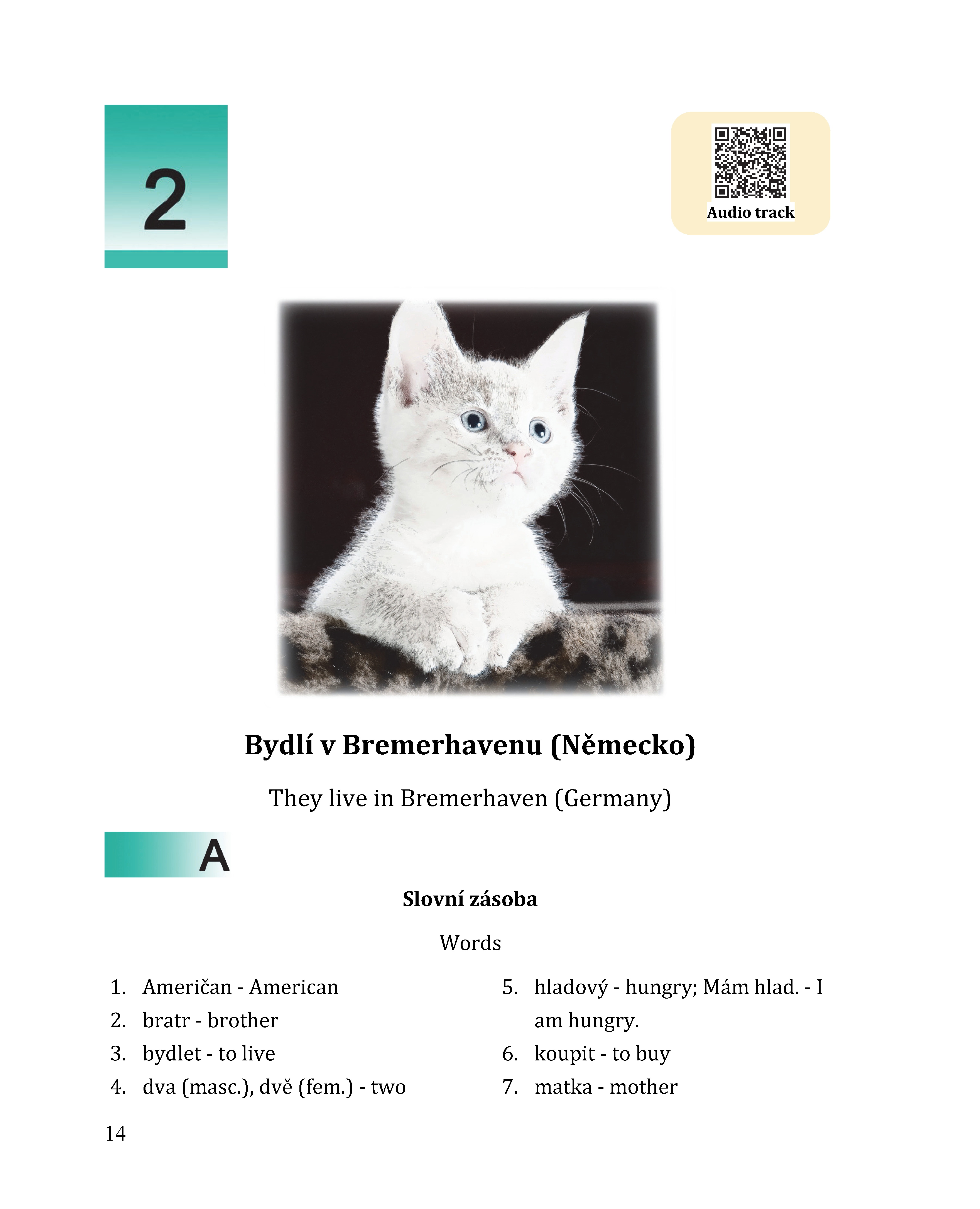 2

Audio track

Bydlí v Bremerhavenu (Německo)

They live in Bremerhaven (Germany)

A

Slovní zásoba

Words

1. Američan - American
2. bratr - brother
3. bydlet - to live
4. dva (masc.), dvě (fem.) - two

5. hladový - hungry; Mám hlad. - I am hungry.
6. koupit - to buy
7. matka - mother

14